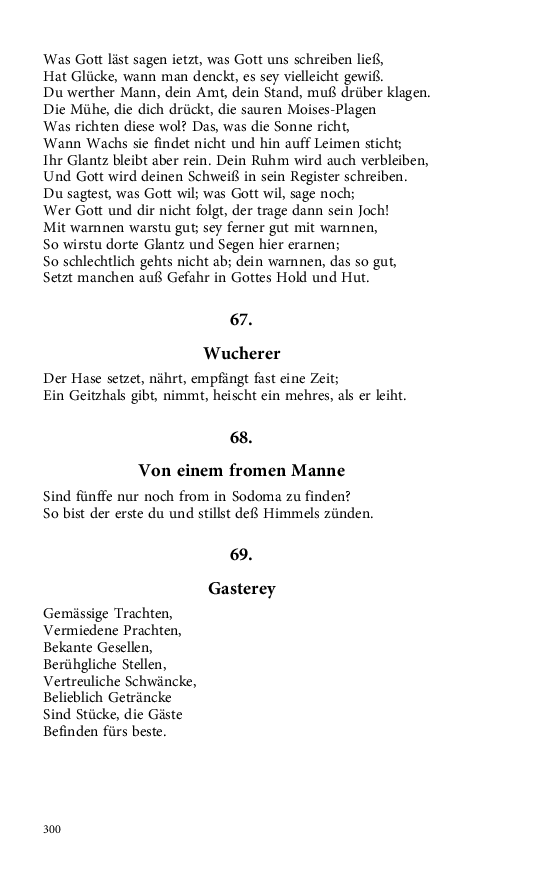 Was Gott läst sagen ietzt, was Gott uns schreiben ließ,
Hat Glücke, wann man denckt, es sey vielleicht gewiß.
Du werther Mann, dein Amt, dein Stand, muß drüber klagen.
Die Mühe, die dich drückt, die sauren Moises-Plagen
Was richten diese wol? Das, was die Sonne richt,
Wann Wachs sie findet nicht und hin auff Leimen sticht;
Ihr Glantz bleibt aber rein. Dein Ruhm wird auch verbleiben,
Und Gott wird deinen Schweiß in sein Register schreiben.
Du sagtest, was Gott wil; was Gott wil, sage noch;
Wer Gott und dir nicht folgt, der trage dann sein Joch!
Mit warnnen warstu gut; sey ferner gut mit warnnen,
So wirstu dorte Glantz und Segen hier erarnen;
So schlechtlich gehts nicht ab; dein warnnen, das so gut,
Setzt manchen auß Gefahr in Gottes Hold und Hut.

67.

Wucherer

Der Hase setzet, nährt, empfängt fast eine Zeit;
Ein Geitzhals gibt, nimmt, heischt ein mehres, als er leiht.

68.

Von einem fromen Manne

Sind fünffe nur noch from in Sodoma zu finden?
So bist der erste du und stillst deß Himmels zünden.

69.

Gasterey

Gemässige Trachten,
Vermiedene Prachten,
Bekante Gesellen,
Berühgliche Stellen,
Vertreuliche Schwäncke,
Belieblich Geträncke
Sind Stücke, die Gäste
Befinden fürs beste.

300